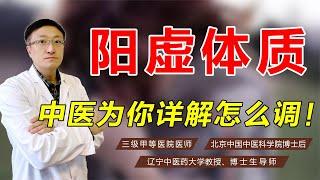 阳虚体质

中医为你详解怎么调！

三级甲等医院医师

北京中国中医科学院博士后

辽宁中医药大学教授、博士生导师